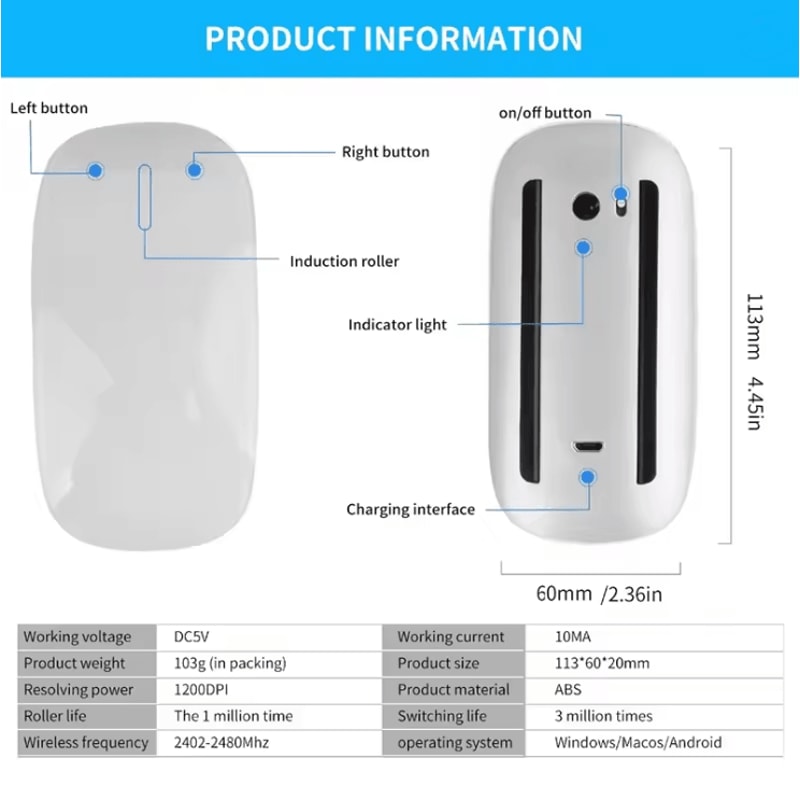 PRODUCT INFORMATION

Left button

Right button

Induction roller

on/off button

Indicator light

Charging interface

113mm 4.45in

60mm /2.36in

| Working voltage | DC5V | Working current | 10MA |
|---|---|---|---|
| Product weight | 103g (in packing) | Product size | 113*60*20mm |
| Resolving power | 1200DPI | Product material | ABS |
| Roller life | The 1 million time | Switching life | 3 million times |
| Wireless frequency | 2402-2480Mhz | operating system | Windows/Macos/Android |